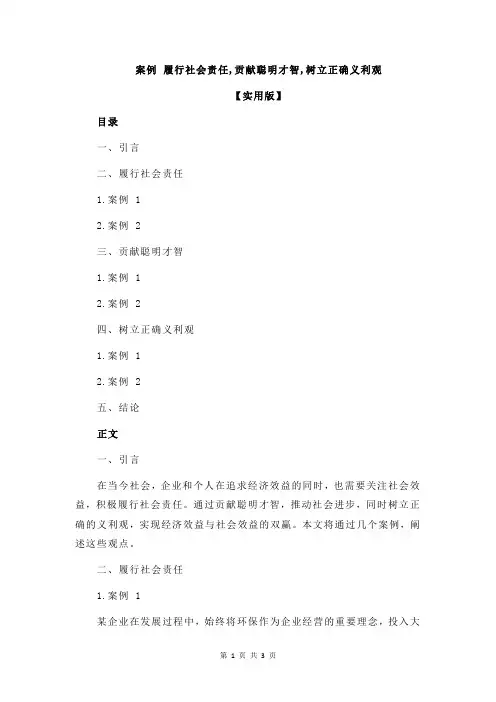 案例 履行社会责任,贡献聪明才智,树立正确义利观

【实用版】

目录

一、引言

二、履行社会责任

1.案例 1

2.案例 2

三、贡献聪明才智

1.案例 1

2.案例 2

四、树立正确义利观

1.案例 1

2.案例 2

五、结论

正文

一、引言

在当今社会，企业和个人在追求经济效益的同时，也需要关注社会效益，积极履行社会责任。通过贡献聪明才智，推动社会进步，同时树立正确的义利观，实现经济效益与社会效益的双赢。本文将通过几个案例，阐述这些观点。

二、履行社会责任

1.案例 1

某企业在发展过程中，始终将环保作为企业经营的重要理念，投入大

第 1 页 共 3 页